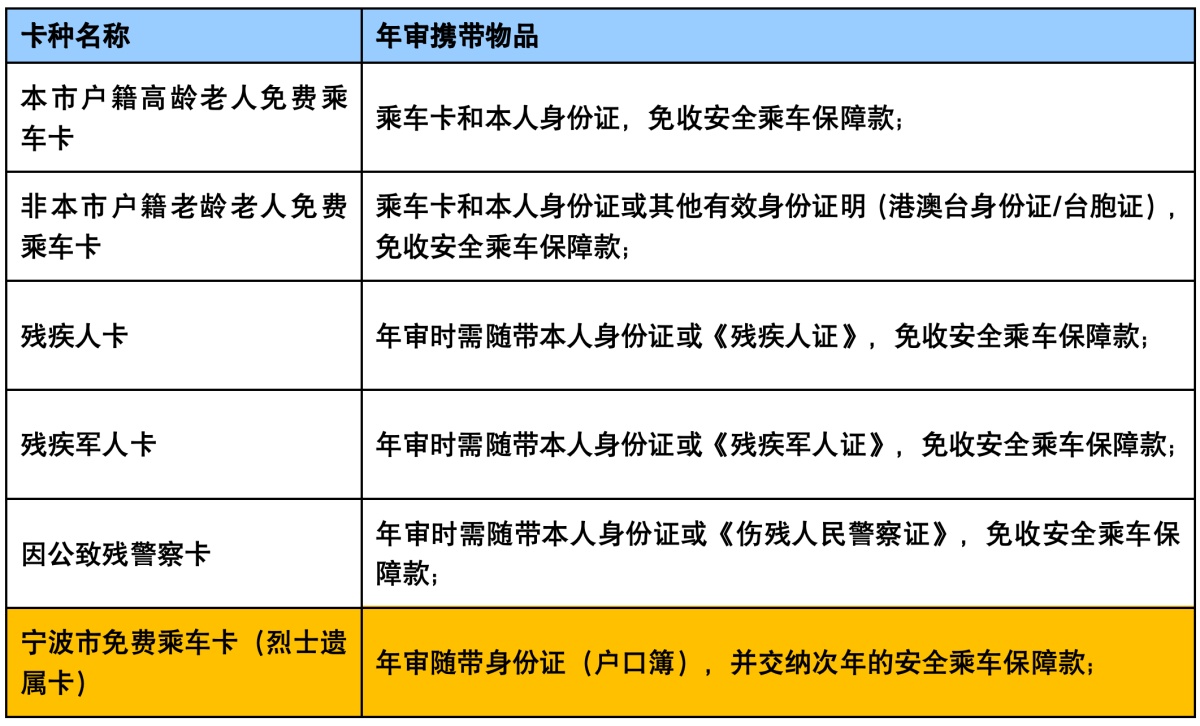 | 卡种名称 | 年审携带物品 |
|---|---|
| 本市户籍高龄老人免费乘车卡 | 乘车卡和本人身份证，免收安全乘车保障款; |
| 非本市户籍老龄老人免费乘车卡 | 乘车卡和本人身份证或其他有效身份证明（港澳台身份证/台胞证），免收安全乘车保障款; |
| 残疾人卡 | 年审时需随带本人身份证或《残疾人证》，免收安全乘车保障款; |
| 残疾军人卡 | 年审时需随带本人身份证或《残疾军人证》，免收安全乘车保障款; |
| 因公致残警察卡 | 年审时需随带本人身份证或《伤残人民警察证》，免收安全乘车保障款; |
| 宁波市免费乘车卡（烈士遗属卡） | 年审随带身份证（户口簿），并交纳次年的安全乘车保障款; |